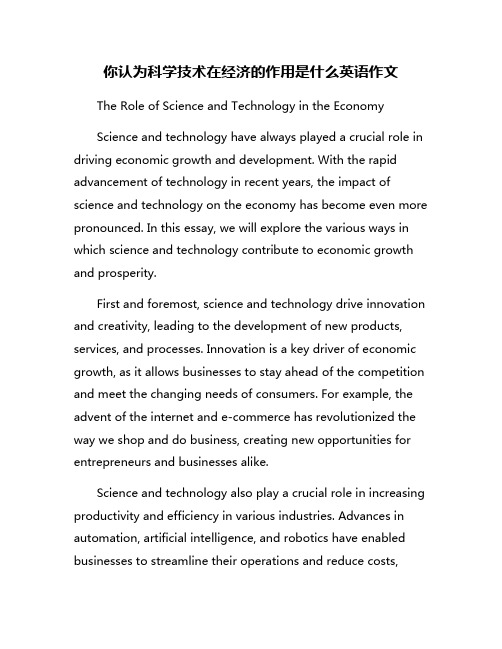 你认为科学技术在经济的作用是什么英语作文

The Role of Science and Technology in the Economy

Science and technology have always played a crucial role in driving economic growth and development. With the rapid advancement of technology in recent years, the impact of science and technology on the economy has become even more pronounced. In this essay, we will explore the various ways in which science and technology contribute to economic growth and prosperity.

First and foremost, science and technology drive innovation and creativity, leading to the development of new products, services, and processes. Innovation is a key driver of economic growth, as it allows businesses to stay ahead of the competition and meet the changing needs of consumers. For example, the advent of the internet and e-commerce has revolutionized the way we shop and do business, creating new opportunities for entrepreneurs and businesses alike.

Science and technology also play a crucial role in increasing productivity and efficiency in various industries. Advances in automation, artificial intelligence, and robotics have enabled businesses to streamline their operations and reduce costs,